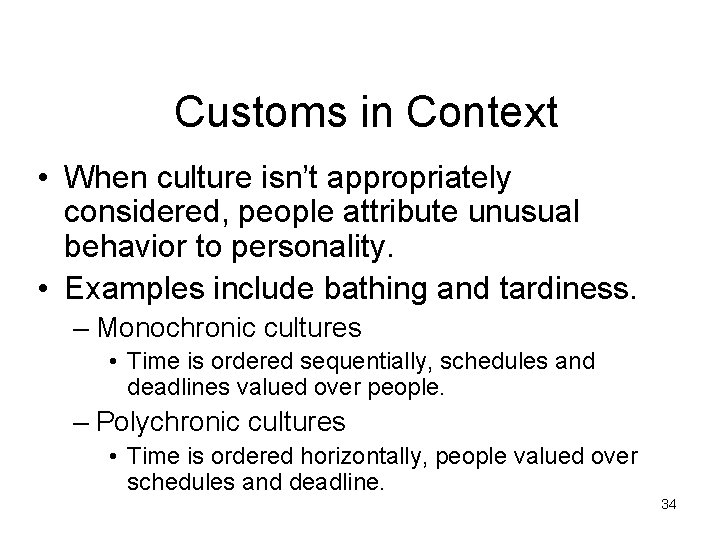 Customs in Context

• When culture isn't appropriately considered, people attribute unusual behavior to personality.
• Examples include bathing and tardiness.
– Monochronic cultures
• Time is ordered sequentially, schedules and deadlines valued over people.
– Polychronic cultures
• Time is ordered horizontally, people valued over schedules and deadline.

34